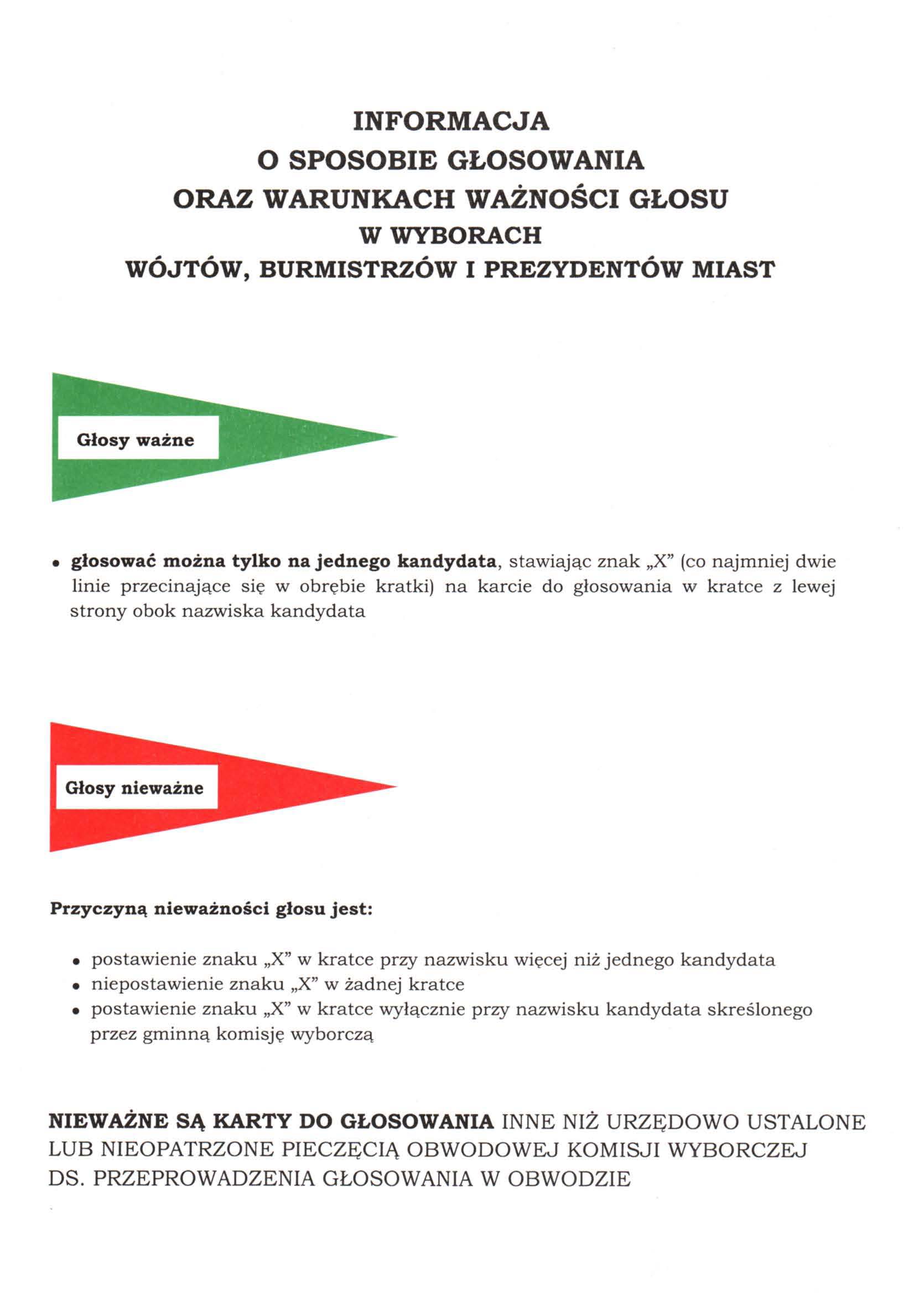 INFORMACJA
O SPOSOBIE GŁOSOWANIA
ORAZ WARUNKACH WAŻNOŚCI GŁOSU
W WYBORACH
WÓJTÓW, BURMISTRZÓW I PREZYDENTÓW MIAST

Głosy ważne

• głosować można tylko na jednego kandydata, stawiając znak „X" (co najmniej dwie linie przecinające się w obrębie kratki) na karcie do głosowania w kratce z lewej strony obok nazwiska kandydata

Głosy nieważne

Przyczyną nieważności głosu jest:

• postawienie znaku „X" w kratce przy nazwisku więcej niż jednego kandydata
• niepostawienie znaku „X" w żadnej kratce
• postawienie znaku „X" w kratce wyłącznie przy nazwisku kandydata skreślonego przez gminną komisję wyborczą

NIEWAŻNE SĄ KARTY DO GŁOSOWANIA INNE NIŻ URZĘDOWO USTALONE LUB NIEOPATRZONE PIECZĘCIĄ OBWODOWEJ KOMISJI WYBORCZEJ DS. PRZEPROWADZENIA GŁOSOWANIA W OBWODZIE